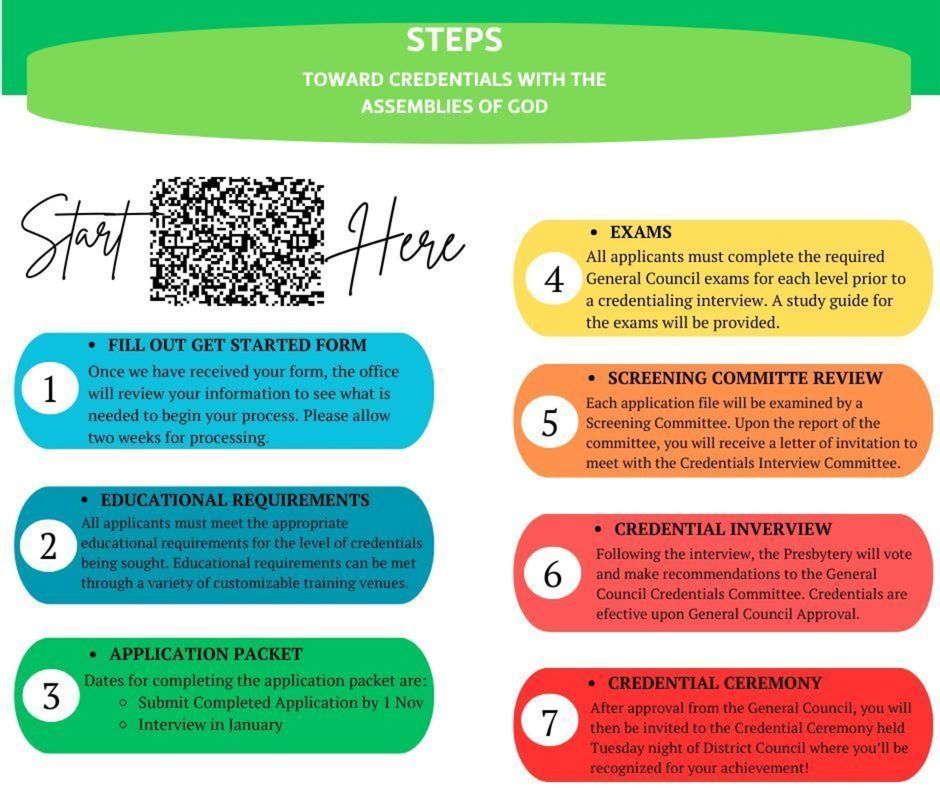 STEPS

TOWARD CREDENTIALS WITH THE ASSEMBLIES OF GOD

Start Here

1
• FILL OUT GET STARTED FORM
Once we have received your form, the office will review your information to see what is needed to begin your process. Please allow two weeks for processing.

2
• EDUCATIONAL REQUIREMENTS
All applicants must meet the appropriate educational requirements for the level of credentials being sought. Educational requirements can be met through a variety of customizable training venues.

3
• APPLICATION PACKET
Dates for completing the application packet are:
○ Submit Completed Application by 1 Nov
○ Interview in January

4
• EXAMS
All applicants must complete the required General Council exams for each level prior to a credentialing interview. A study guide for the exams will be provided.

5
• SCREENING COMMITTE REVIEW
Each application file will be examined by a Screening Committee. Upon the report of the committee, you will receive a letter of invitation to meet with the Credentials Interview Committee.

6
• CREDENTIAL INVERVIEW
Following the interview, the Presbytery will vote and make recommendations to the General Council Credentials Committee. Credentials are efective upon General Council Approval.

7
• CREDENTIAL CEREMONY
After approval from the General Council, you will then be invited to the Credential Ceremony held Tuesday night of District Council where you'll be recognized for your achievement!